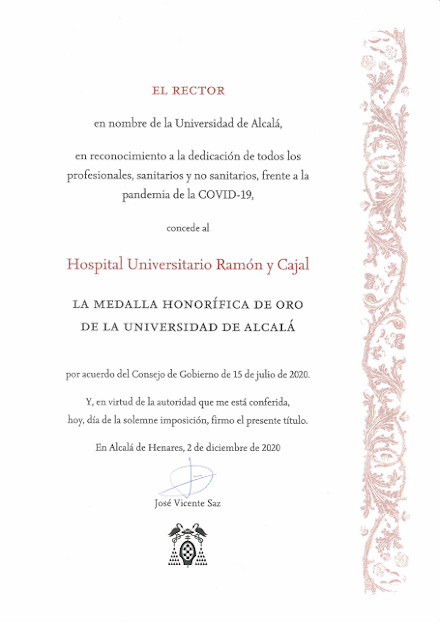 EL RECTOR

en nombre de la Universidad de Alcalá,

en reconocimiento a la dedicación de todos los profesionales, sanitarios y no sanitarios, frente a la pandemia de la COVID-19,

concede al

Hospital Universitario Ramón y Cajal

LA MEDALLA HONORÍFICA DE ORO
DE LA UNIVERSIDAD DE ALCALÁ

por acuerdo del Consejo de Gobierno de 15 de julio de 2020.

Y, en virtud de la autoridad que me está conferida, hoy, día de la solemne imposición, firmo el presente título.

En Alcalá de Henares, 2 de diciembre de 2020

José Vicente Saz